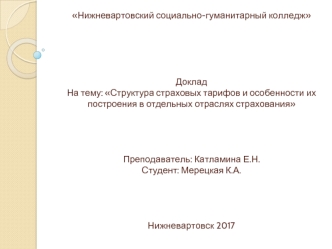 «Нижневартовский социально-гуманитарный колледж»

Доклад
На тему: «Структура страховых тарифов и особенности их построения в отдельных отраслях страхования»

Преподаватель: Катламина Е.Н.
Студент: Мерецкая К.А.

Нижневартовск 2017